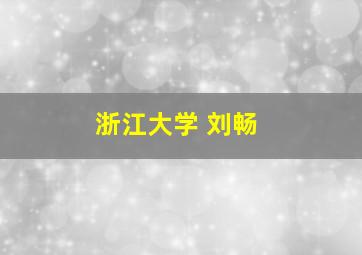 浙江大学 刘畅